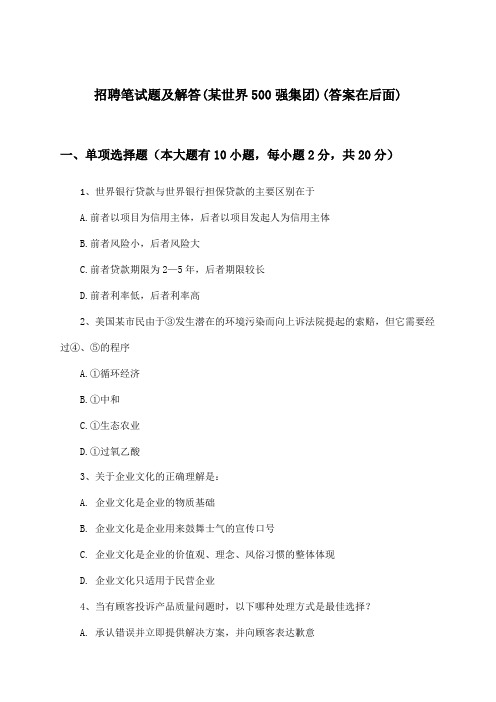 招聘笔试题及解答(某世界500强集团)(答案在后面)

一、单项选择题（本大题有10小题，每小题2分，共20分）

1、世界银行贷款与世界银行担保贷款的主要区别在于

A.前者以项目为信用主体，后者以项目发起人为信用主体

B.前者风险小，后者风险大

C.前者贷款期限为2—5年，后者期限较长

D.前者利率低，后者利率高

2、美国某市民由于③发生潜在的环境污染而向上诉法院提起的索赔，但它需要经过④、⑤的程序

A.①循环经济

B.①中和

C.①生态农业

D.①过氧乙酸

3、关于企业文化的正确理解是：

A. 企业文化是企业的物质基础

B. 企业文化是企业用来鼓舞士气的宣传口号

C. 企业文化是企业的价值观、理念、风俗习惯的整体体现

D. 企业文化只适用于民营企业

4、当有顾客投诉产品质量问题时，以下哪种处理方式是最佳选择？

A. 承认错误并立即提供解决方案，并向顾客表达歉意